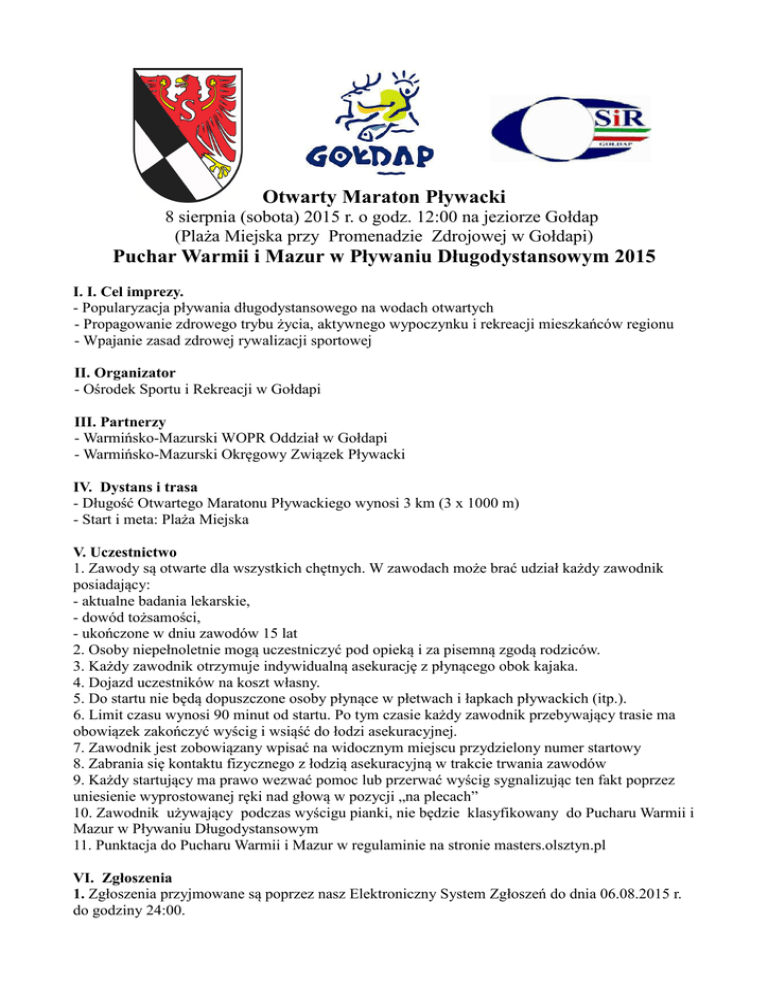 GOŁDAP

SiR
GOŁDAP

Otwarty Maraton Pływacki
8 sierpnia (sobota) 2015 r. o godz. 12:00 na jeziorze Gołdap
(Plaża Miejska przy Promenadzie Zdrojowej w Gołdapi)
Puchar Warmii i Mazur w Pływaniu Długodystansowym 2015

I. I. Cel imprezy.
- Popularyzacja pływania długodystansowego na wodach otwartych
- Propagowanie zdrowego trybu życia, aktywnego wypoczynku i rekreacji mieszkańców regionu
- Wpajanie zasad zdrowej rywalizacji sportowej

II. Organizator
- Ośrodek Sportu i Rekreacji w Gołdapi

III. Partnerzy
- Warmińsko-Mazurski WOPR Oddział w Gołdapi
- Warmińsko-Mazurski Okręgowy Związek Pływacki

IV. Dystans i trasa
- Długość Otwartego Maratonu Pływackiego wynosi 3 km (3 x 1000 m)
- Start i meta: Plaża Miejska

V. Uczestnictwo
1. Zawody są otwarte dla wszystkich chętnych. W zawodach może brać udział każdy zawodnik posiadający:
- aktualne badania lekarskie,
- dowód tożsamości,
- ukończone w dniu zawodów 15 lat
2. Osoby niepełnoletnie mogą uczestniczyć pod opieką i za pisemną zgodą rodziców.
3. Każdy zawodnik otrzymuje indywidualną asekurację z płynącego obok kajaka.
4. Dojazd uczestników na koszt własny.
5. Do startu nie będą dopuszczone osoby płynące w płetwach i łapkach pływackich (itp.).
6. Limit czasu wynosi 90 minut od startu. Po tym czasie każdy zawodnik przebywający trasie ma obowiązek zakończyć wyścig i wsiąść do łodzi asekuracyjnej.
7. Zawodnik jest zobowiązany wpisać na widocznym miejscu przydzielony numer startowy
8. Zabrania się kontaktu fizycznego z łodzią asekuracyjną w trakcie trwania zawodów
9. Każdy startujący ma prawo wezwać pomoc lub przerwać wyścig sygnalizując ten fakt poprzez uniesienie wyprostowanej ręki nad głową w pozycji „na plecach”
10. Zawodnik używający podczas wyścigu pianki, nie będzie klasyfikowany do Pucharu Warmii i Mazur w Pływaniu Długodystansowym
11. Punktacja do Pucharu Warmii i Mazur w regulaminie na stronie masters.olsztyn.pl

VI. Zgłoszenia
1. Zgłoszenia przyjmowane są poprzez nasz Elektroniczny System Zgłoszeń do dnia 06.08.2015 r. do godziny 24:00.